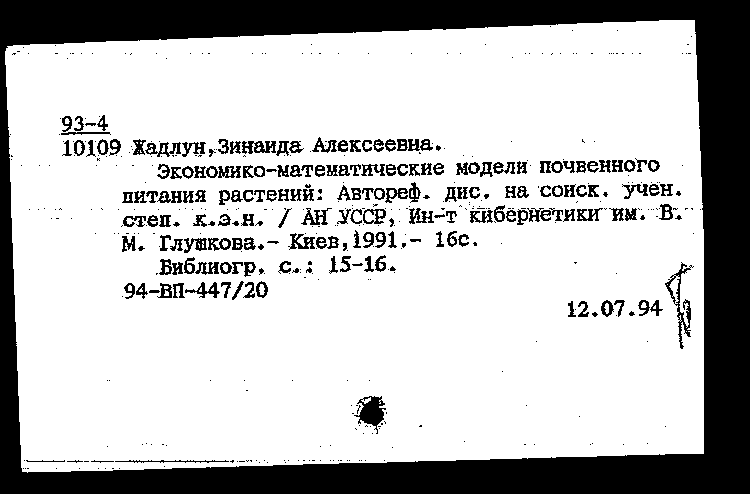 93-4
10109 Жадлун,Зинаида Алексеевна.

Экономико-математические модели почвенного питания растений: Автореф. дис. на соиск. учен. степ. к.э.н. / АН УССР, Ин-т кибернетики им. В. М. Глушкова.- Киев,1991.- 16с.

Библиогр. с.: 15-16.

94-ВП-447/20

12.07.94